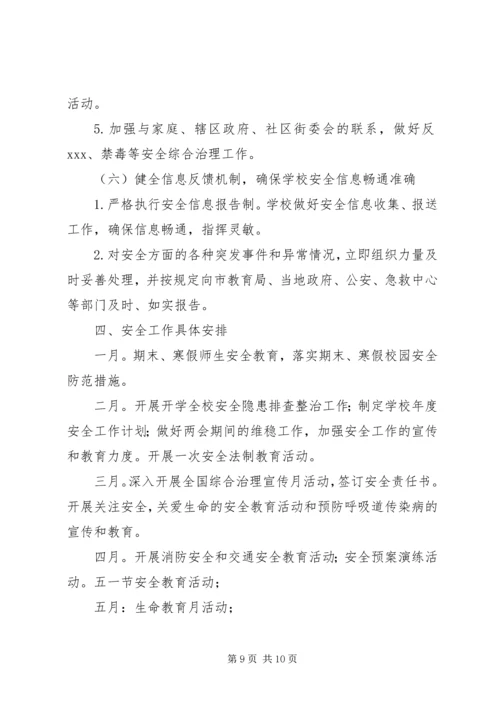 活动。

5. 加强与家庭、辖区政府、社区街委会的联系，做好反xxx、禁毒等安全综合治理工作。

（六）健全信息反馈机制，确保学校安全信息畅通准确

1. 严格执行安全信息报告制。学校做好安全信息收集、报送工作，确保信息畅通，指挥灵敏。

2. 对安全方面的各种突发事件和异常情况，立即组织力量及时妥善处理，并按规定向市教育局、当地政府、公安、急救中心等部门及时、如实报告。

四、安全工作具体安排

一月。期末、寒假师生安全教育，落实期末、寒假校园安全防范措施。

二月。开展开学全校安全隐患排查整治工作；制定学校年度安全工作计划；做好两会期间的维稳工作，加强安全工作的宣传和教育力度。开展一次安全法制教育活动。

三月。深入开展全国综合治理宣传月活动，签订安全责任书。开展关注安全，关爱生命的安全教育活动和预防呼吸道传染病的宣传和教育。

四月。开展消防安全和交通安全教育活动；安全预案演练活动。五一节安全教育活动；

五月：生命教育月活动；

第 9 页 共 10 页